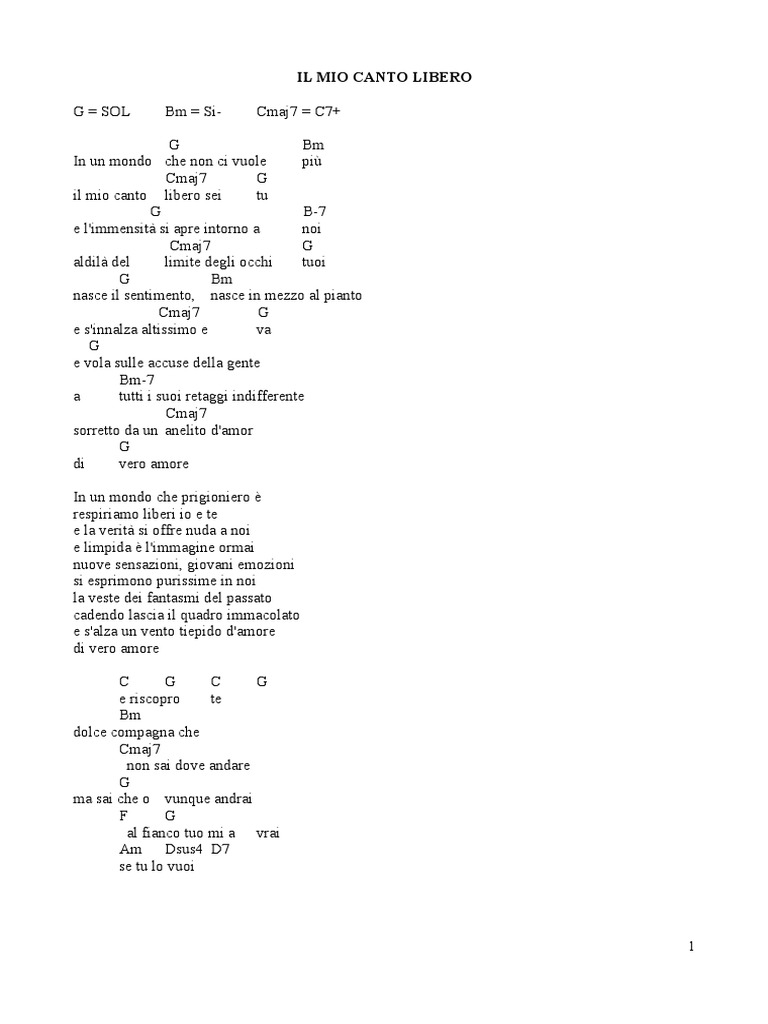 IL MIO CANTO LIBERO

G = SOL Bm = Si- Cmaj7 = C7+

G Bm
In un mondo che non ci vuole più
Cmaj7 G
il mio canto libero sei tu
G B-7
e l'immensità si apre intorno a noi
Cmaj7 G
aldilà del limite degli occhi tuoi
G Bm
nasce il sentimento, nasce in mezzo al pianto
Cmaj7 G
e s'innalza altissimo e va
G
e vola sulle accuse della gente
Bm-7
a tutti i suoi retaggi indifferente
Cmaj7
sorretto da un anelito d'amor
G
di vero amore

In un mondo che prigioniero è
respiriamo liberi io e te
e la verità si offre nuda a noi
e limpida è l'immagine ormai
nuove sensazioni, giovani emozioni
si esprimono purissime in noi
la veste dei fantasmi del passato
cadendo lascia il quadro immacolato
e s'alza un vento tiepido d'amore
di vero amore

C G C G
e riscopro te
Bm
dolce compagna che
Cmaj7
non sai dove andare
G
ma sai che o vunque andrai
F G
al fianco tuo mi a vrai
Am Dsus4 D7
se tu lo vuoi

1